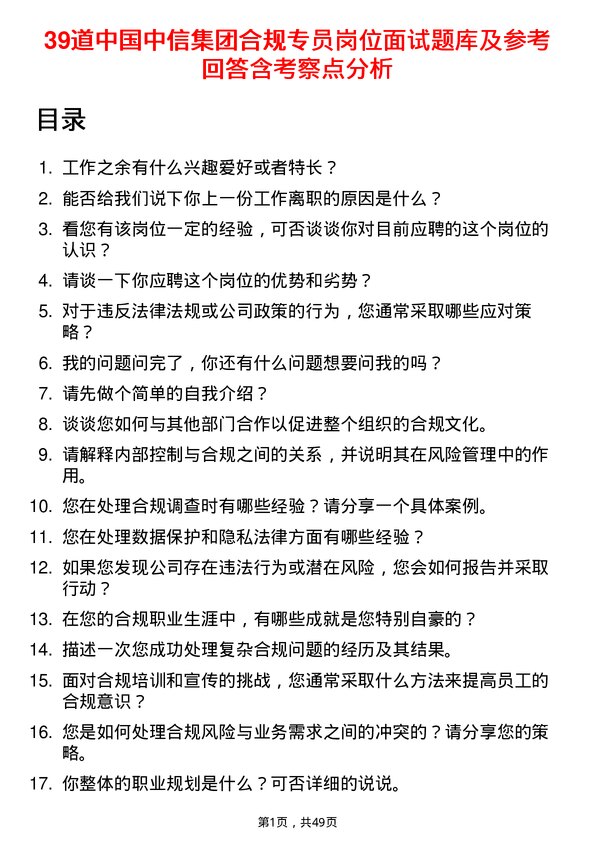 39道中国中信集团合规专员岗位面试题库及参考回答含考察点分析

目录

1. 工作之余有什么兴趣爱好或者特长？
2. 能否给我们说下你上一份工作离职的原因是什么？
3. 看您有该岗位一定的经验，可否谈谈你对目前应聘的这个岗位的认识？
4. 请谈一下你应聘这个岗位的优势和劣势？
5. 对于违反法律法规或公司政策的行为，您通常采取哪些应对策略？
6. 我的问题问完了，你还有什么问题想要问我的吗？
7. 请先做个简单的自我介绍？
8. 谈谈您如何与其他部门合作以促进整个组织的合规文化。
9. 请解释内部控制与合规之间的关系，并说明其在风险管理中的作用。
10. 您在处理合规调查时有哪些经验？请分享一个具体案例。
11. 您在处理数据保护和隐私法律方面有哪些经验？
12. 如果您发现公司存在违法行为或潜在风险，您会如何报告并采取行动？
13. 在您的合规职业生涯中，有哪些成就是您特别自豪的？
14. 描述一次您成功处理复杂合规问题的经历及其结果。
15. 面对合规培训和宣传的挑战，您通常采取什么方法来提高员工的合规意识？
16. 您是如何处理合规风险与业务需求之间的冲突的？请分享您的策略。
17. 你整体的职业规划是什么？可否详细的说说。

第1页，共49页